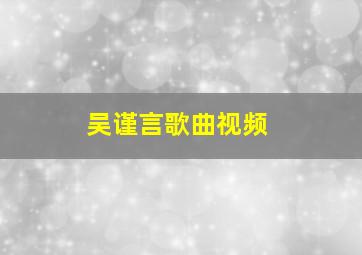 吴谨言歌曲视频